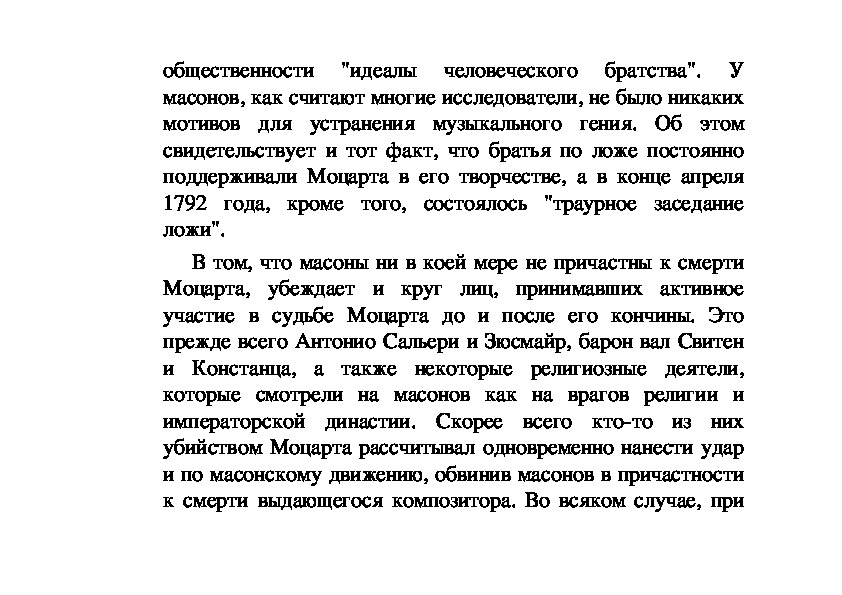 общественности "идеалы человеческого братства". У масонов, как считают многие исследователи, не было никаких мотивов для устранения музыкального гения. Об этом свидетельствует и тот факт, что братья по ложе постоянно поддерживали Моцарта в его творчестве, а в конце апреля 1792 года, кроме того, состоялось "траурное заседание ложи".

В том, что масоны ни в коей мере не причастны к смерти Моцарта, убеждает и круг лиц, принимавших активное участие в судьбе Моцарта до и после его кончины. Это прежде всего Антонио Сальери и Зюсмайр, барон вал Свитен и Констанца, а также некоторые религиозные деятели, которые смотрели на масонов как на врагов религии и императорской династии. Скорее всего кто-то из них убийством Моцарта рассчитывал одновременно нанести удар и по масонскому движению, обвинив масонов в причастности к смерти выдающегося композитора. Во всяком случае, при